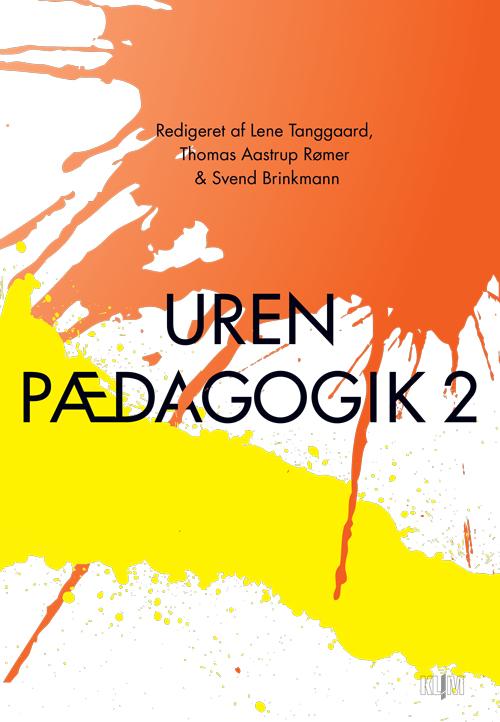 Redigeret af Lene Tanggaard, Thomas Aastrup Rømer & Svend Brinkmann

UREN PÆDAGOGIK 2

KLIM